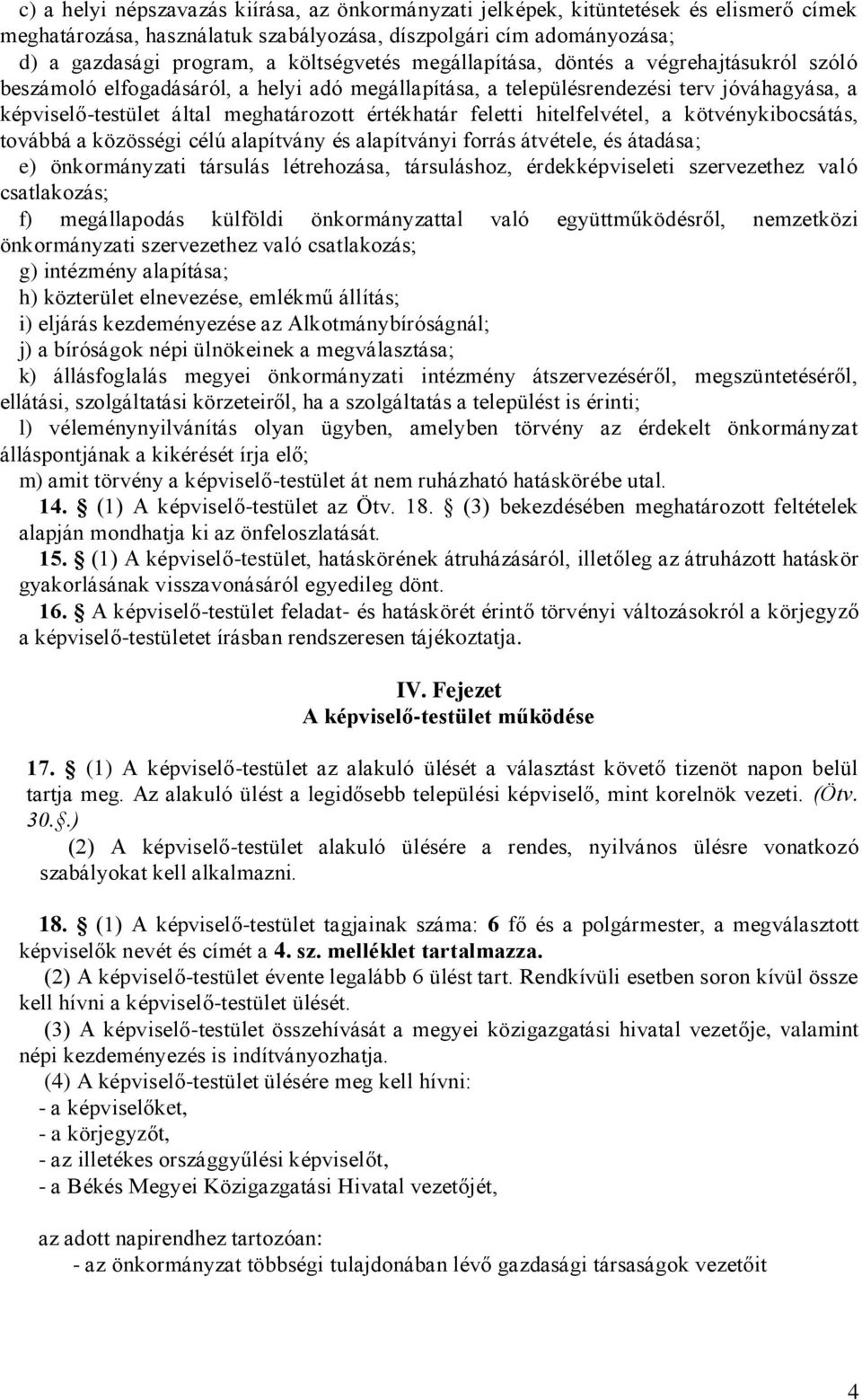 c) a helyi népszavazás kiírása, az önkormányzati jelképek, kitüntetések és elismerő címek meghatározása, használatuk szabályozása, díszpolgári cím adományozása;
d) a gazdasági program, a költségvetés megállapítása, döntés a végrehajtásukról szóló beszámoló elfogadásáról, a helyi adó megállapítása, a településrendezési terv jóváhagyása, a képviselő-testület által meghatározott értékhatár feletti hitelfelvétel, a kötvénykibocsátás, továbbá a közösségi célú alapítvány és alapítványi forrás átvétele, és átadása;
e) önkormányzati társulás létrehozása, társuláshoz, érdekképviseleti szervezethez való csatlakozás;
f) megállapodás külföldi önkormányzattal való együttműködésről, nemzetközi önkormányzati szervezethez való csatlakozás;
g) intézmény alapítása;
h) közterület elnevezése, emlékmű állítás;
i) eljárás kezdeményezése az Alkotmánybíróságnál;
j) a bíróságok népi ülnökeinek a megválasztása;
k) állásfoglalás megyei önkormányzati intézmény átszervezéséről, megszüntetéséről, ellátási, szolgáltatási körzeteiről, ha a szolgáltatás a települést is érinti;
l) véleménynyilvánítás olyan ügyben, amelyben törvény az érdekelt önkormányzat álláspontjának a kikérését írja elő;
m) amit törvény a képviselő-testület át nem ruházható hatáskörébe utal.
14. § (1) A képviselő-testület az Ötv. 18. § (3) bekezdésében meghatározott feltételek alapján mondhatja ki az önfeloszlatását.
15. § (1) A képviselő-testület, hatáskörének átruházásáról, illetőleg az átruházott hatáskör gyakorlásának visszavonásáról egyedileg dönt.
16. § A képviselő-testület feladat- és hatáskörét érintő törvényi változásokról a körjegyző a képviselő-testületet írásban rendszeresen tájékoztatja.

IV. Fejezet
A képviselő-testület működése

17. § (1) A képviselő-testület az alakuló ülését a választást követő tizenöt napon belül tartja meg. Az alakuló ülést a legidősebb települési képviselő, mint korelnök vezeti. (Ötv. 30.§.)
(2) A képviselő-testület alakuló ülésére a rendes, nyilvános ülésre vonatkozó szabályokat kell alkalmazni.

18. § (1) A képviselő-testület tagjainak száma: 6 fő és a polgármester, a megválasztott képviselők nevét és címét a 4. sz. melléklet tartalmazza.
(2) A képviselő-testület évente legalább 6 ülést tart. Rendkívüli esetben soron kívül össze kell hívni a képviselő-testület ülését.
(3) A képviselő-testület összehívását a megyei közigazgatási hivatal vezetője, valamint népi kezdeményezés is indítványozhatja.
(4) A képviselő-testület ülésére meg kell hívni:
- a képviselőket,
- a körjegyzőt,
- az illetékes országgyűlési képviselőt,
- a Békés Megyei Közigazgatási Hivatal vezetőjét,

az adott napirendhez tartozóan:
- az önkormányzat többségi tulajdonában lévő gazdasági társaságok vezetőit

4